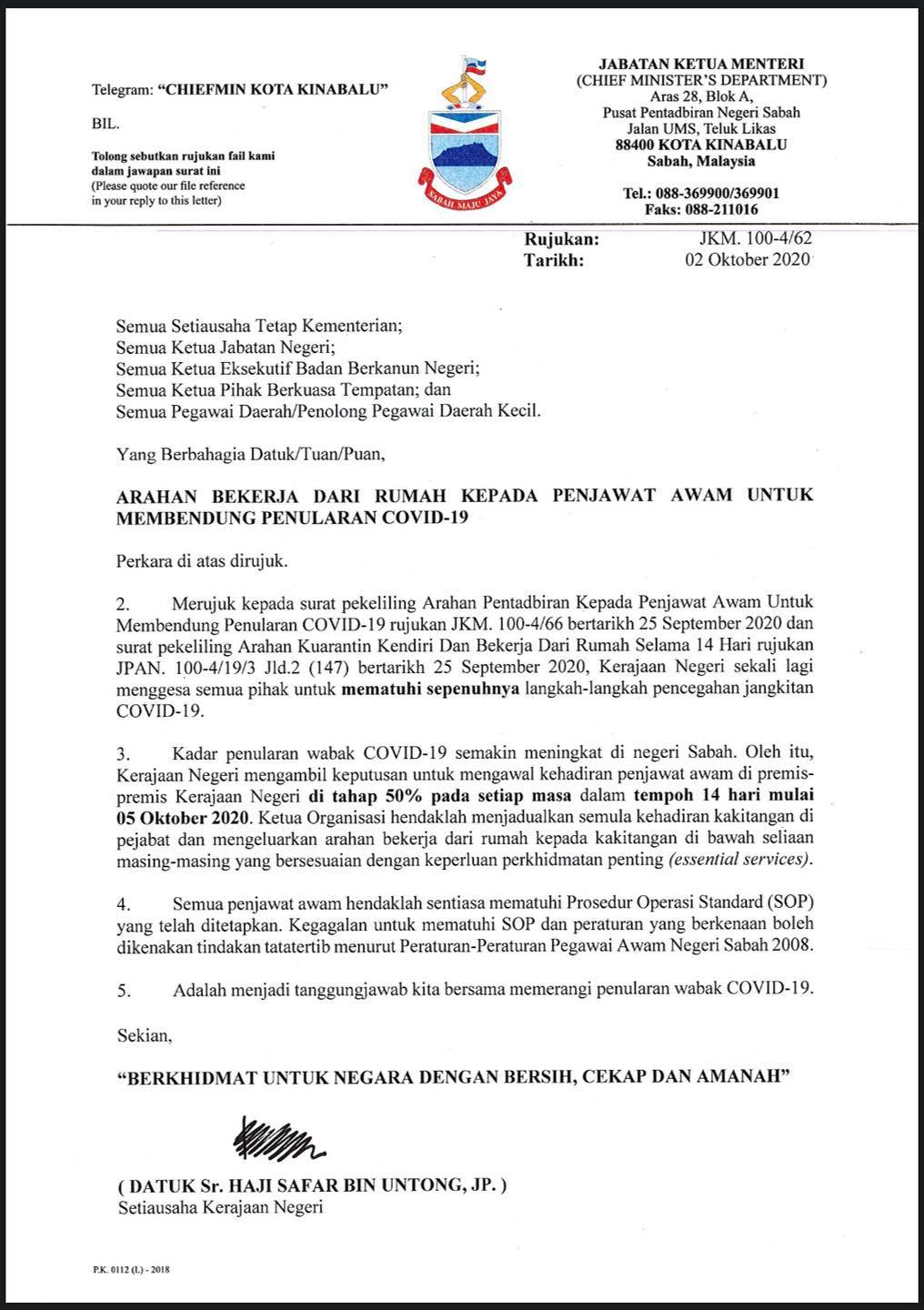 Telegram: "CHIEFMIN KOTA KINABALU"

BIL.

Tolong sebutkan rujukan fail kami dalam jawapan surat ini
(Please quote our file reference in your reply to this letter)

SABAH MAJU JAYA

JABATAN KETUA MENTERI
(CHIEF MINISTER'S DEPARTMENT)
Aras 28, Blok A,
Pusat Pentadbiran Negeri Sabah
Jalan UMS, Teluk Likas
88400 KOTA KINABALU
Sabah, Malaysia

Tel.: 088-369900/369901
Faks: 088-211016

Rujukan: JKM. 100-4/62
Tarikh: 02 Oktober 2020

Semua Setiausaha Tetap Kementerian;
Semua Ketua Jabatan Negeri;
Semua Ketua Eksekutif Badan Berkanun Negeri;
Semua Ketua Pihak Berkuasa Tempatan; dan
Semua Pegawai Daerah/Penolong Pegawai Daerah Kecil.

Yang Berbahagia Datuk/Tuan/Puan,

ARAHAN BEKERJA DARI RUMAH KEPADA PENJAWAT AWAM UNTUK MEMBENDUNG PENULARAN COVID-19

Perkara di atas dirujuk.

2. Merujuk kepada surat pekeliling Arahan Pentadbiran Kepada Penjawat Awam Untuk Membendung Penularan COVID-19 rujukan JKM. 100-4/66 bertarikh 25 September 2020 dan surat pekeliling Arahan Kuarantin Kendiri Dan Bekerja Dari Rumah Selama 14 Hari rujukan JPAN. 100-4/19/3 Jld.2 (147) bertarikh 25 September 2020, Kerajaan Negeri sekali lagi menggesa semua pihak untuk mematuhi sepenuhnya langkah-langkah pencegahan jangkitan COVID-19.

3. Kadar penularan wabak COVID-19 semakin meningkat di negeri Sabah. Oleh itu, Kerajaan Negeri mengambil keputusan untuk mengawal kehadiran penjawat awam di premis-premis Kerajaan Negeri di tahap 50% pada setiap masa dalam tempoh 14 hari mulai 05 Oktober 2020. Ketua Organisasi hendaklah menjadualkan semula kehadiran kakitangan di pejabat dan mengeluarkan arahan bekerja dari rumah kepada kakitangan di bawah seliaan masing-masing yang bersesuaian dengan keperluan perkhidmatan penting (essential services).

4. Semua penjawat awam hendaklah sentiasa mematuhi Prosedur Operasi Standard (SOP) yang telah ditetapkan. Kegagalan untuk mematuhi SOP dan peraturan yang berkenaan boleh dikenakan tindakan tatatertib menurut Peraturan-Peraturan Pegawai Awam Negeri Sabah 2008.

5. Adalah menjadi tanggungjawab kita bersama memerangi penularan wabak COVID-19.

Sekian,

"BERKHIDMAT UNTUK NEGARA DENGAN BERSIH, CEKAP DAN AMANAH"

( DATUK Sr. HAJI SAFAR BIN UNTONG, JP. )
Setiausaha Kerajaan Negeri

P.K. 0112 (L) - 2018